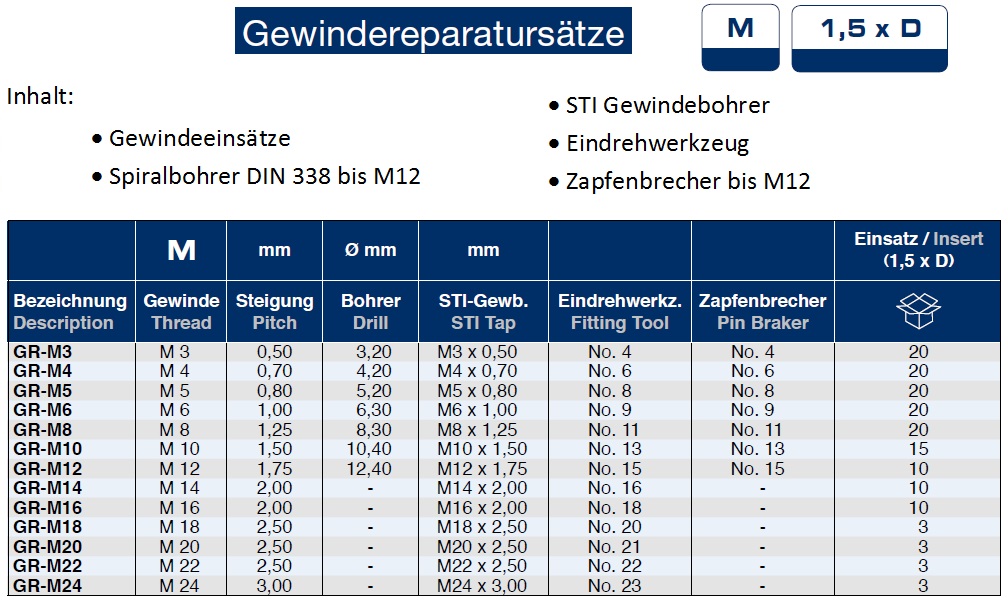 Gewindereparatursätze

M

1,5 x D

Inhalt:

• Gewindeeinsätze
• Spiralbohrer DIN 338 bis M12

• STI Gewindebohrer
• Eindrehwerkzeug
• Zapfenbrecher bis M12

|  | M | mm | Ø mm | mm |  |  | Einsatz / Insert (1,5 x D) |
|---|---|---|---|---|---|---|---|
| Bezeichnung Description | Gewinde Thread | Steigung Pitch | Bohrer Drill | STI-Gewb. STI Tap | Eindrehwerkz. Fitting Tool | Zapfenbrecher Pin Braker |  |
| GR-M3 | M 3 | 0,50 | 3,20 | M3 x 0,50 | No. 4 | No. 4 | 20 |
| GR-M4 | M 4 | 0,70 | 4,20 | M4 x 0,70 | No. 6 | No. 6 | 20 |
| GR-M5 | M 5 | 0,80 | 5,20 | M5 x 0,80 | No. 8 | No. 8 | 20 |
| GR-M6 | M 6 | 1,00 | 6,30 | M6 x 1,00 | No. 9 | No. 9 | 20 |
| GR-M8 | M 8 | 1,25 | 8,30 | M8 x 1,25 | No. 11 | No. 11 | 20 |
| GR-M10 | M 10 | 1,50 | 10,40 | M10 x 1,50 | No. 13 | No. 13 | 15 |
| GR-M12 | M 12 | 1,75 | 12,40 | M12 x 1,75 | No. 15 | No. 15 | 10 |
| GR-M14 | M 14 | 2,00 | - | M14 x 2,00 | No. 16 | - | 10 |
| GR-M16 | M 16 | 2,00 | - | M16 x 2,00 | No. 18 | - | 10 |
| GR-M18 | M 18 | 2,50 | - | M18 x 2,50 | No. 20 | - | 3 |
| GR-M20 | M 20 | 2,50 | - | M20 x 2,50 | No. 21 | - | 3 |
| GR-M22 | M 22 | 2,50 | - | M22 x 2,50 | No. 22 | - | 3 |
| GR-M24 | M 24 | 3,00 | - | M24 x 3,00 | No. 23 | - | 3 |